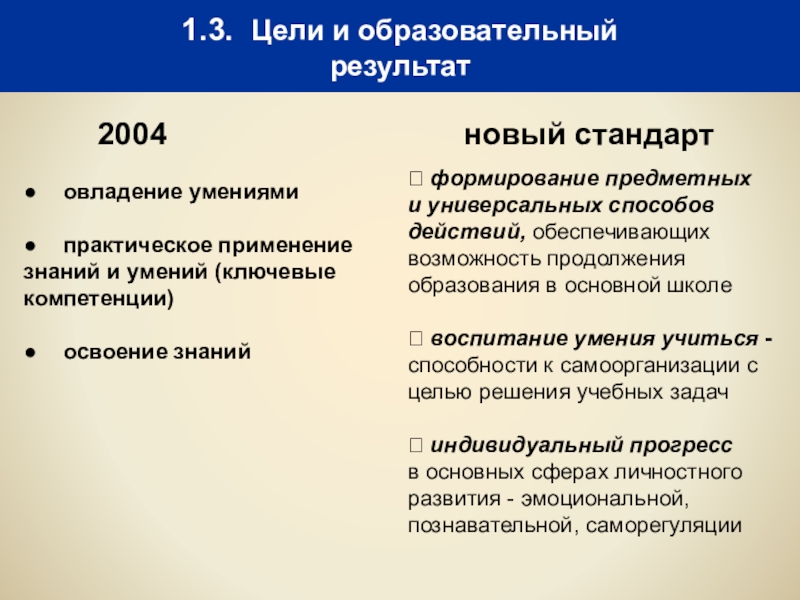 1.3. Цели и образовательный результат

2004

● овладение умениями

● практическое применение знаний и умений (ключевые компетенции)

● освоение знаний

новый стандарт

 формирование предметных и универсальных способов действий, обеспечивающих возможность продолжения образования в основной школе

 воспитание умения учиться - способности к самоорганизации с целью решения учебных задач

 индивидуальный прогресс в основных сферах личностного развития - эмоциональной, познавательной, саморегуляции